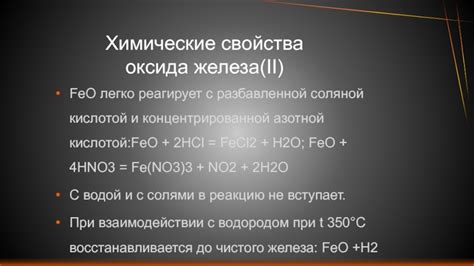 Химические свойства оксида железа(II)

• FeO легко реагирует с разбавленной соляной кислотой и концентрированной азотной кислотой:FeO + 2HCl = FeCl2 + H2O; FeO + 4HNO3 = Fe(NO3)3 + NO2 + 2H2O

• С водой и с солями в реакцию не вступает.

• При взаимодействии с водородом при t 350°C восстанавливается до чистого железа: FeO +H2